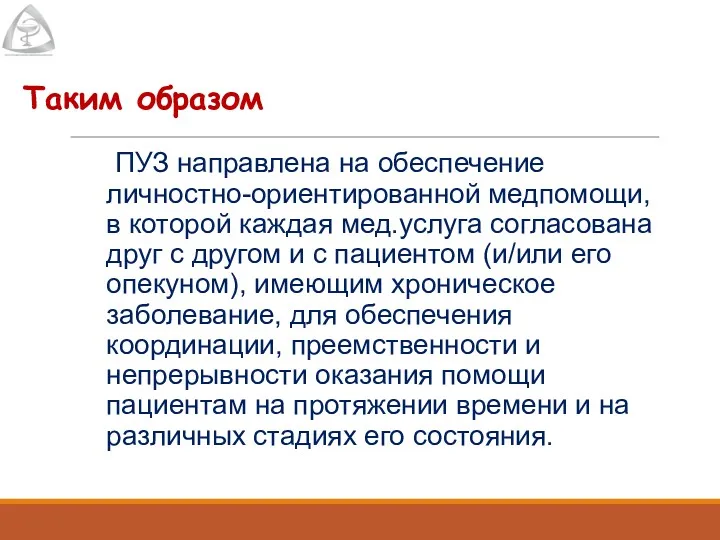 Таким образом

ПУЗ направлена на обеспечение личностно-ориентированной медпомощи, в которой каждая мед.услуга согласована друг с другом и с пациентом (и/или его опекуном), имеющим хроническое заболевание, для обеспечения координации, преемственности и непрерывности оказания помощи пациентам на протяжении времени и на различных стадиях его состояния.